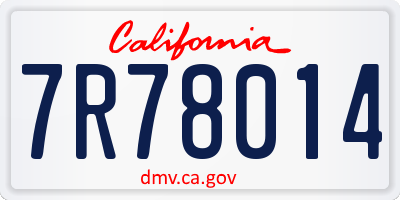 California

7R78014

dmv.ca.gov